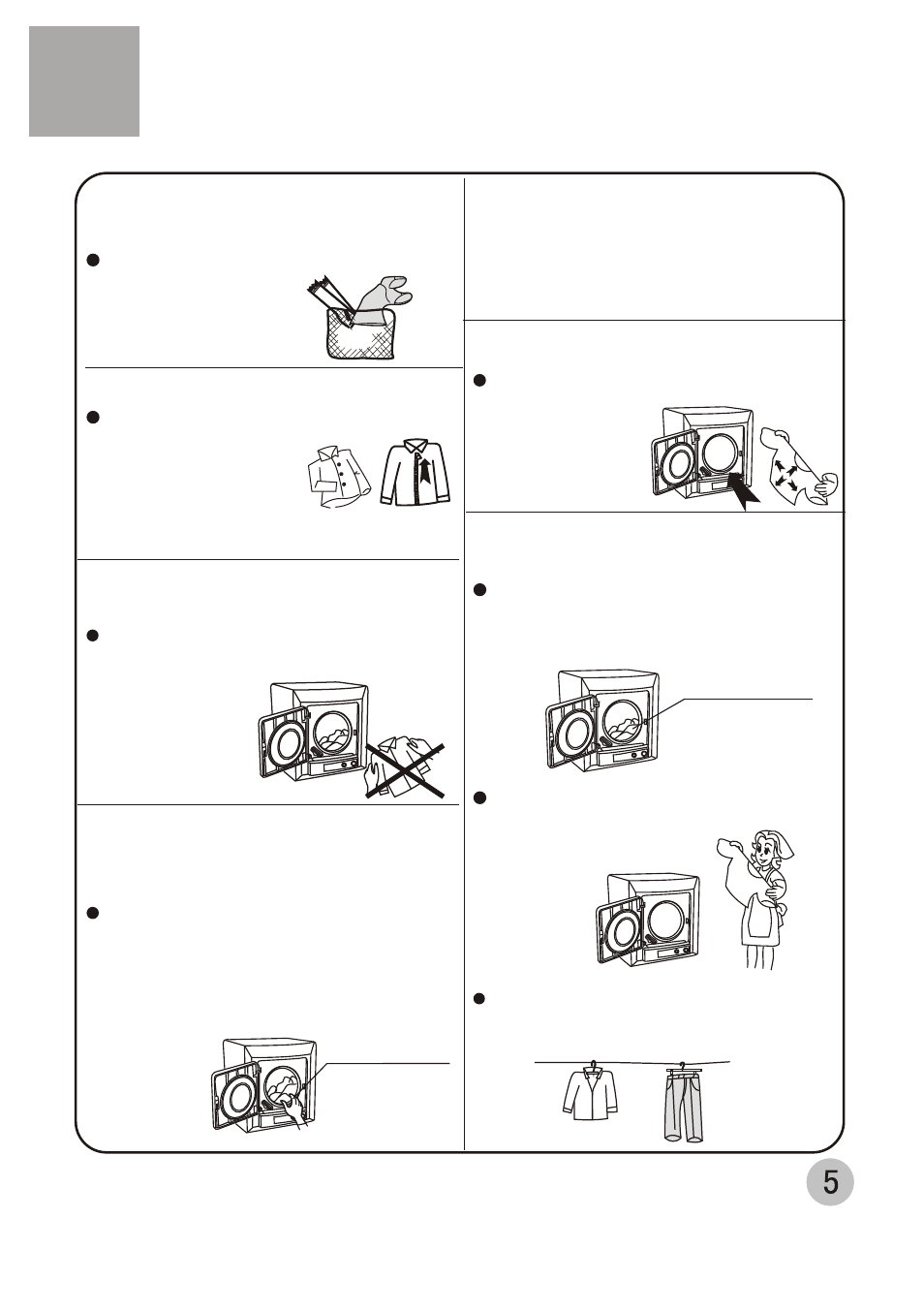 5